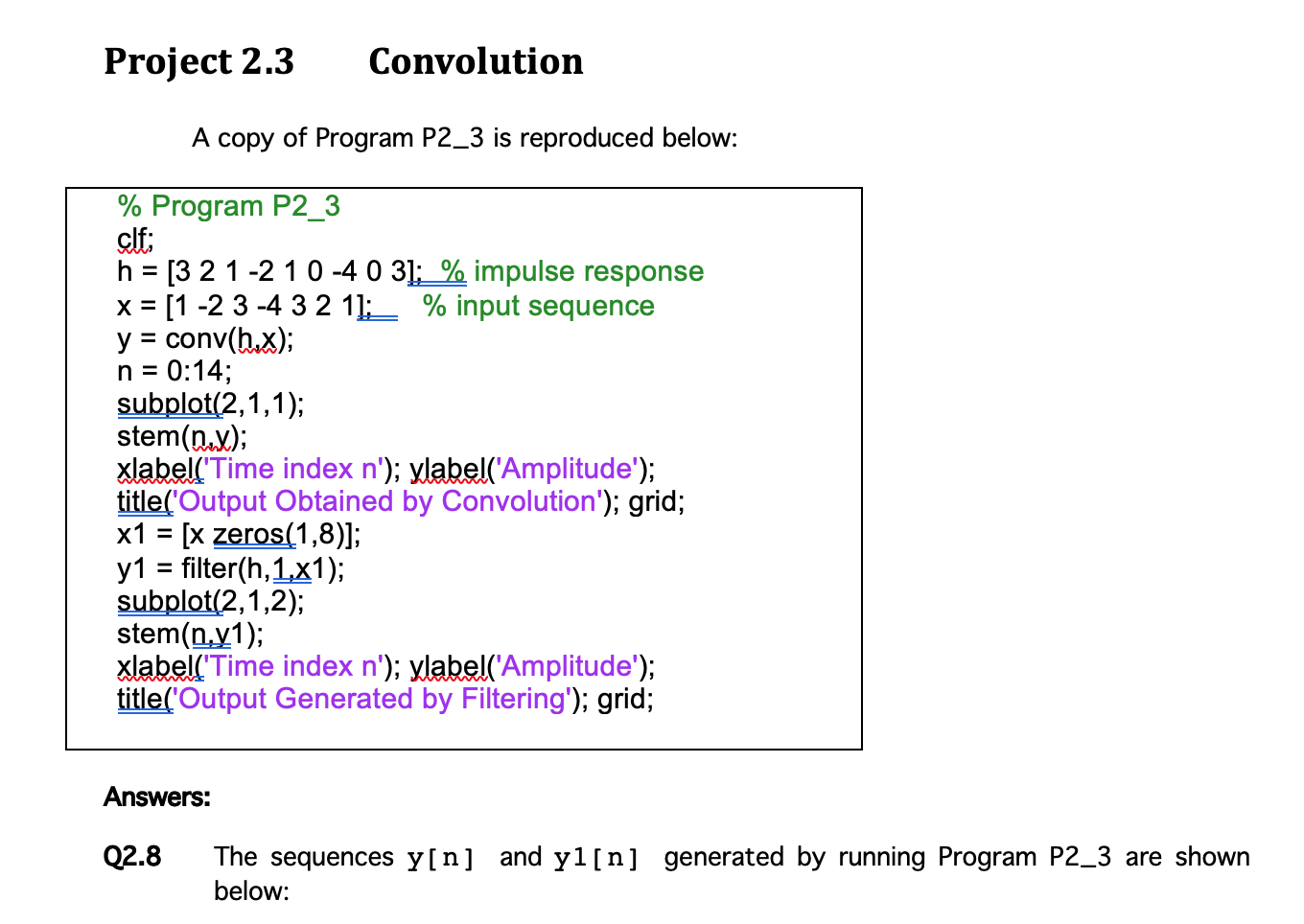 Project 2.3 Convolution

A copy of Program P2_3 is reproduced below:

% Program P2_3
clf;
h = [3 2 1 -2 1 0 -4 0 3]; % impulse response
x = [1 -2 3 -4 3 2 1]; % input sequence
y = conv(h,x);
n = 0:14;
subplot(2,1,1);
stem(n,y);
xlabel('Time index n'); ylabel('Amplitude');
title('Output Obtained by Convolution'); grid;
x1 = [x zeros(1,8)];
y1 = filter(h,1,x1);
subplot(2,1,2);
stem(n,y1);
xlabel('Time index n'); ylabel('Amplitude');
title('Output Generated by Filtering'); grid;

Answers:

Q2.8 The sequences y[n] and y1[n] generated by running Program P2_3 are shown below: